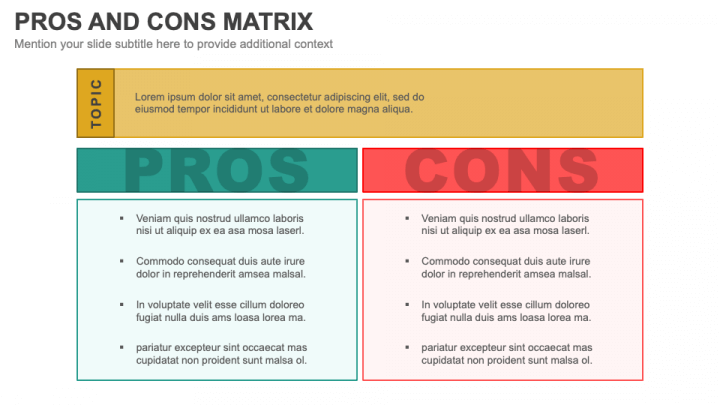 PROS AND CONS MATRIX
Mention your slide subtitle here to provide additional context

TOPIC

Lorem ipsum dolor sit amet, consectetur adipiscing elit, sed do eiusmod tempor incididunt ut labore et dolore magna aliqua.

PROS

• Veniam quis nostrud ullamco laboris nisi ut aliquip ex ea asa mosa laserl.
• Commodo consequat duis aute irure dolor in reprehenderit amsea malsal.
• In voluptate velit esse cillum doloreo fugiat nulla duis ams loasa lorea ma.
• pariatur excepteur sint occaecat mas cupidatat non proident sunt malsa ol.

CONS

• Veniam quis nostrud ullamco laboris nisi ut aliquip ex ea asa mosa laserl.
• Commodo consequat duis aute irure dolor in reprehenderit amsea malsal.
• In voluptate velit esse cillum doloreo fugiat nulla duis ams loasa lorea ma.
• pariatur excepteur sint occaecat mas cupidatat non proident sunt malsa ol.